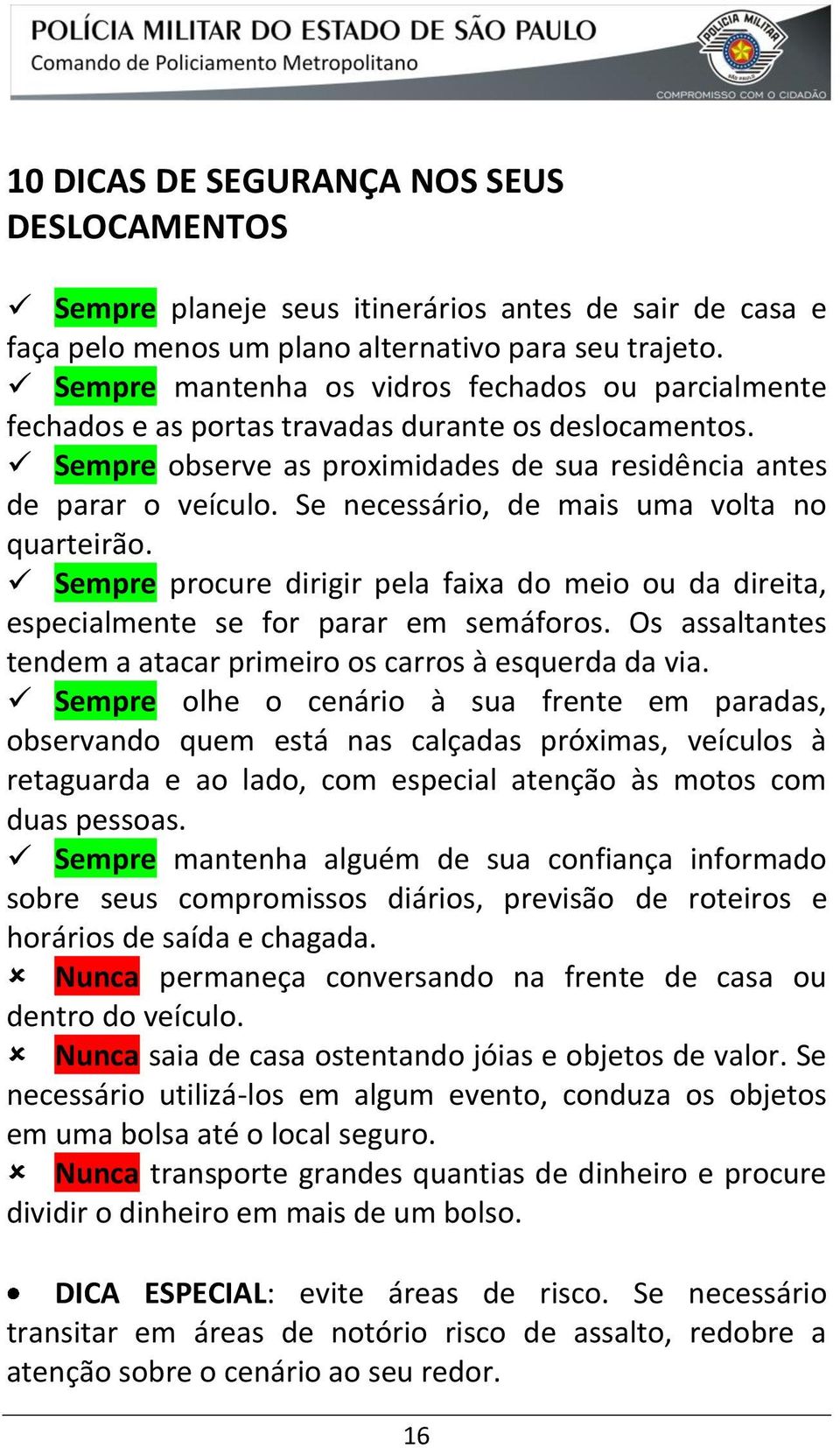 POLÍCIA MILITAR DO ESTADO DE SÃO PAULO
Comando de Policiamento Metropolitano

POLÍCIA MILITAR
SÃO PAULO
COMPROMISSO COM O CIDADÃO

10 DICAS DE SEGURANÇA NOS SEUS DESLOCAMENTOS

✓ Sempre planeje seus itinerários antes de sair de casa e faça pelo menos um plano alternativo para seu trajeto.
✓ Sempre mantenha os vidros fechados ou parcialmente fechados e as portas travadas durante os deslocamentos.
✓ Sempre observe as proximidades de sua residência antes de parar o veículo. Se necessário, de mais uma volta no quarteirão.
✓ Sempre procure dirigir pela faixa do meio ou da direita, especialmente se for parar em semáforos. Os assaltantes tendem a atacar primeiro os carros à esquerda da via.
✓ Sempre olhe o cenário à sua frente em paradas, observando quem está nas calçadas próximas, veículos à retaguarda e ao lado, com especial atenção às motos com duas pessoas.
✓ Sempre mantenha alguém de sua confiança informado sobre seus compromissos diários, previsão de roteiros e horários de saída e chagada.
× Nunca permaneça conversando na frente de casa ou dentro do veículo.
× Nunca saia de casa ostentando jóias e objetos de valor. Se necessário utilizá-los em algum evento, conduza os objetos em uma bolsa até o local seguro.
× Nunca transporte grandes quantias de dinheiro e procure dividir o dinheiro em mais de um bolso.

• DICA ESPECIAL: evite áreas de risco. Se necessário transitar em áreas de notório risco de assalto, redobre a atenção sobre o cenário ao seu redor.

16